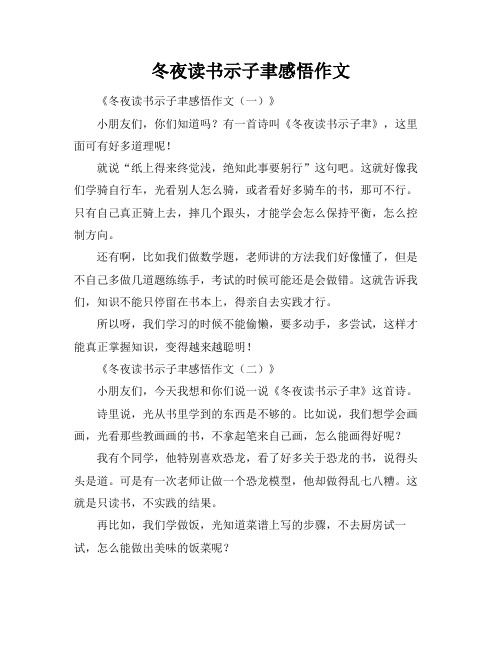 冬夜读书示子聿感悟作文

《冬夜读书示子聿感悟作文（一）》

小朋友们，你们知道吗？有一首诗叫《冬夜读书示子聿》，这里面可有好多道理呢！

就说“纸上得来终觉浅，绝知此事要躬行”这句吧。这就好像我们学骑自行车，光看别人怎么骑，或者看好多骑车的书，那可不行。只有自己真正骑上去，摔几个跟头，才能学会怎么保持平衡，怎么控制方向。

还有啊，比如我们做数学题，老师讲的方法我们好像懂了，但是不自己多做几道题练练手，考试的时候可能还是会做错。这就告诉我们，知识不能只停留在书本上，得亲自去实践才行。

所以呀，我们学习的时候不能偷懒，要多动手，多尝试，这样才能真正掌握知识，变得越来越聪明！

《冬夜读书示子聿感悟作文（二）》

小朋友们，今天我想和你们说一说《冬夜读书示子聿》这首诗。

诗里说，光从书里学到的东西是不够的。比如说，我们想学会画画，光看那些教画画的书，不拿起笔来自己画，怎么能画得好呢？

我有个同学，他特别喜欢恐龙，看了好多关于恐龙的书，说得头头是道。可是有一次老师让做一个恐龙模型，他却做得乱七八糟。这就是只读书，不实践的结果。

再比如，我们学做饭，光知道菜谱上写的步骤，不去厨房试一试，怎么能做出美味的饭菜呢？